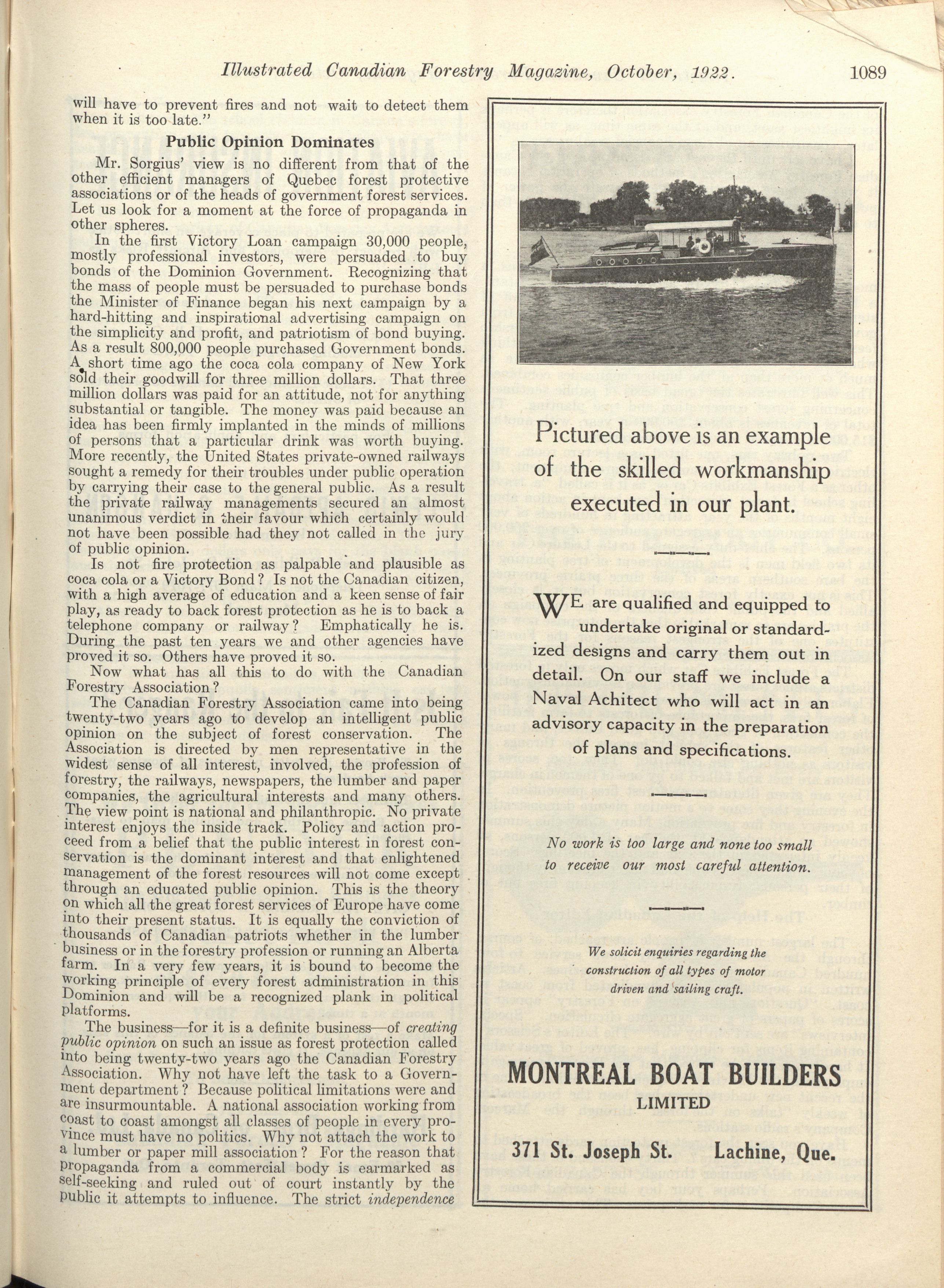 Illustrated Canadian Forestry Magazine, October, 1922. 1089

will have to prevent fires and not wait to detect them when it is too late."

Public Opinion Dominates

Mr. Sorgius' view is no different from that of the other efficient managers of Quebec forest protective associations or of the heads of government forest services. Let us look for a moment at the force of propaganda in other spheres.

In the first Victory Loan campaign 30,000 people, mostly professional investors, were persuaded to buy bonds of the Dominion Government. Recognizing that the mass of people must be persuaded to purchase bonds the Minister of Finance began his next campaign by a hard-hitting and inspirational advertising campaign on the simplicity and profit, and patriotism of bond buying. As a result 800,000 people purchased Government bonds. A short time ago the coca cola company of New York sold their goodwill for three million dollars. That three million dollars was paid for an attitude, not for anything substantial or tangible. The money was paid because an idea has been firmly implanted in the minds of millions of persons that a particular drink was worth buying. More recently, the United States private-owned railways sought a remedy for their troubles under public operation by carrying their case to the general public. As a result the private railway managements secured an almost unanimous verdict in their favour which certainly would not have been possible had they not called in the jury of public opinion.

Is not fire protection as palpable and plausible as coca cola or a Victory Bond? Is not the Canadian citizen, with a high average of education and a keen sense of fair play, as ready to back forest protection as he is to back a telephone company or railway? Emphatically he is. During the past ten years we and other agencies have proved it so. Others have proved it so.

Now what has all this to do with the Canadian Forestry Association?

The Canadian Forestry Association came into being twenty-two years ago to develop an intelligent public opinion on the subject of forest conservation. The Association is directed by men representative in the widest sense of all interest, involved, the profession of forestry, the railways, newspapers, the lumber and paper companies, the agricultural interests and many others. The view point is national and philanthropic. No private interest enjoys the inside track. Policy and action proceed from a belief that the public interest in forest conservation is the dominant interest and that enlightened management of the forest resources will not come except through an educated public opinion. This is the theory on which all the great forest services of Europe have come into their present status. It is equally the conviction of thousands of Canadian patriots whether in the lumber business or in the forestry profession or running an Alberta farm. In a very few years, it is bound to become the working principle of every forest administration in this Dominion and will be a recognized plank in political platforms.

The business—for it is a definite business—of creating public opinion on such an issue as forest protection called into being twenty-two years ago the Canadian Forestry Association. Why not have left the task to a Government department? Because political limitations were and are insurmountable. A national association working from coast to coast amongst all classes of people in every province must have no politics. Why not attach the work to a lumber or paper mill association? For the reason that propaganda from a commercial body is earmarked as self-seeking and ruled out of court instantly by the public it attempts to influence. The strict independence

Pictured above is an example of the skilled workmanship executed in our plant.

WE are qualified and equipped to undertake original or standardized designs and carry them out in detail. On our staff we include a Naval Achitect who will act in an advisory capacity in the preparation of plans and specifications.

No work is too large and none too small to receive our most careful attention.

We solicit enquiries regarding the construction of all types of motor driven and sailing craft.

MONTREAL BOAT BUILDERS
LIMITED

371 St. Joseph St. Lachine, Que.